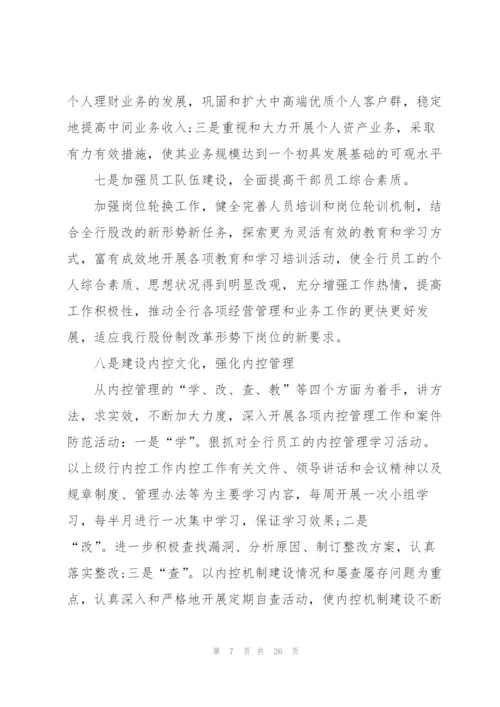 个人理财业务的发展，巩固和扩大中高端优质个人客户群，稳定地提高中间业务收入；三是重视和大力开展个人资产业务，采取有力有效措施，使其业务规模达到一个初具发展基础的可观水平

七是加强员工队伍建设，全面提高干部员工综合素质。

加强岗位轮换工作，健全完善人员培训和岗位轮训机制，结合全行股改的新形势新任务，探索更为灵活有效的教育和学习方式，富有成效地开展各项教育和学习培训活动，使全行员工的个人综合素质、思想状况得到明显改观，充分增强工作热情，提高工作积极性，推动全行各项经营管理和业务工作的更快更好发展，适应我行股份制改革形势下岗位的新要求。

八是建设内控文化，强化内控管理

从内控管理的“学、改、查、教”等四个方面为着手，讲方法，求实效，不断加大力度，深入开展各项内控管理工作和案件防范活动：一是“学”。狠抓对全行员工的内控管理学习活动。以上级行内控工作内控工作有关文件、领导讲话和会议精神以及规章制度、管理办法等为主要学习内容，每周开展一次小组学习，每半月进行一次集中学习，保证学习效果；二是“改”。进一步积极查找漏洞、分析原因、制订整改方案，认真落实整改；三是“查”。以内控机制建设情况和屡查屡存问题为重点，认真深入和严格地开展定期自查活动，使内控机制建设不断

第 7 页 共 26 页